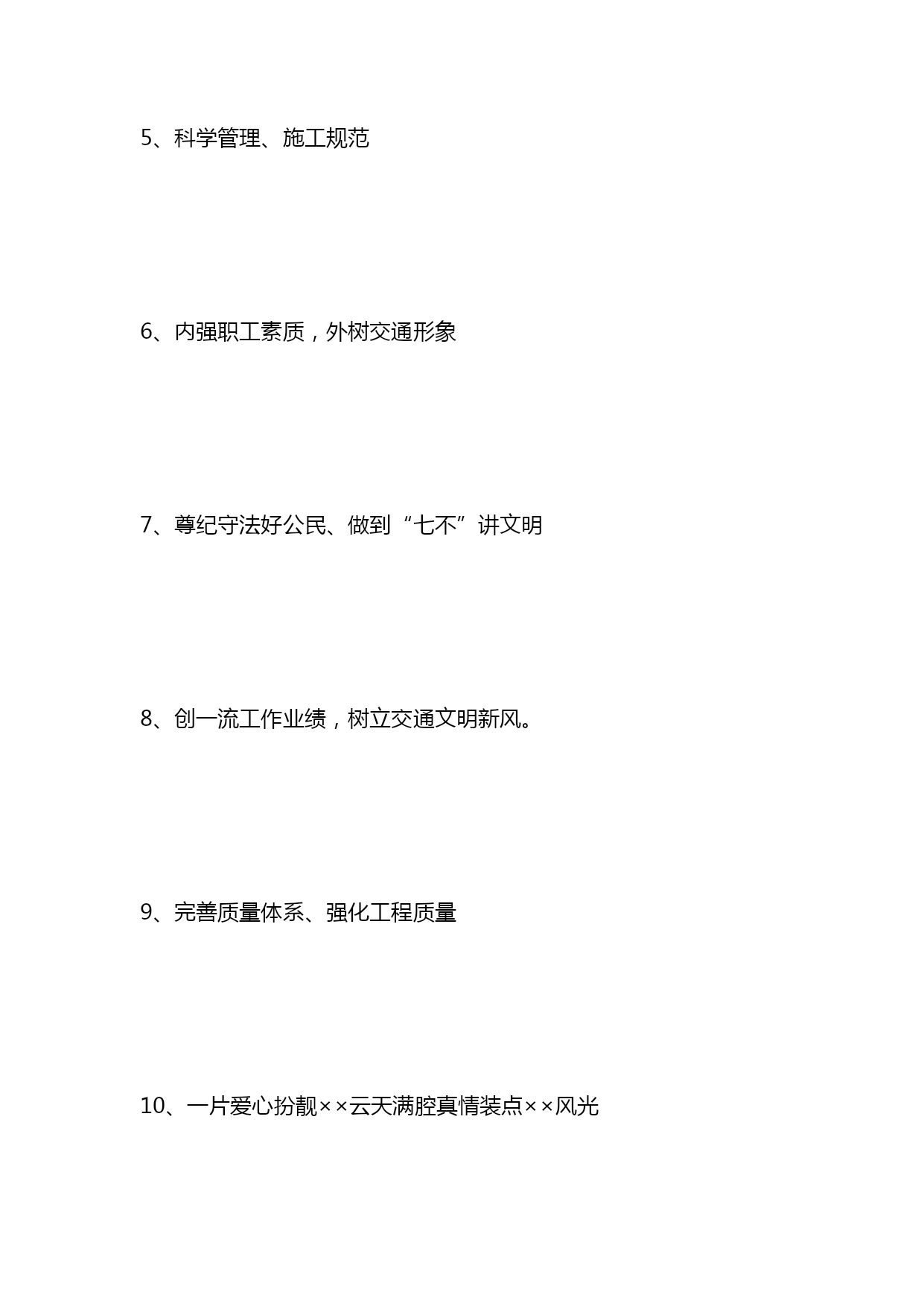 5、科学管理、施工规范

6、内强职工素质，外树交通形象

7、尊纪守法好公民、做到“七不”讲文明

8、创一流工作业绩，树立交通文明新风。

9、完善质量体系、强化工程质量

10、一片爱心扮靓××云天满腔真情装点××风光